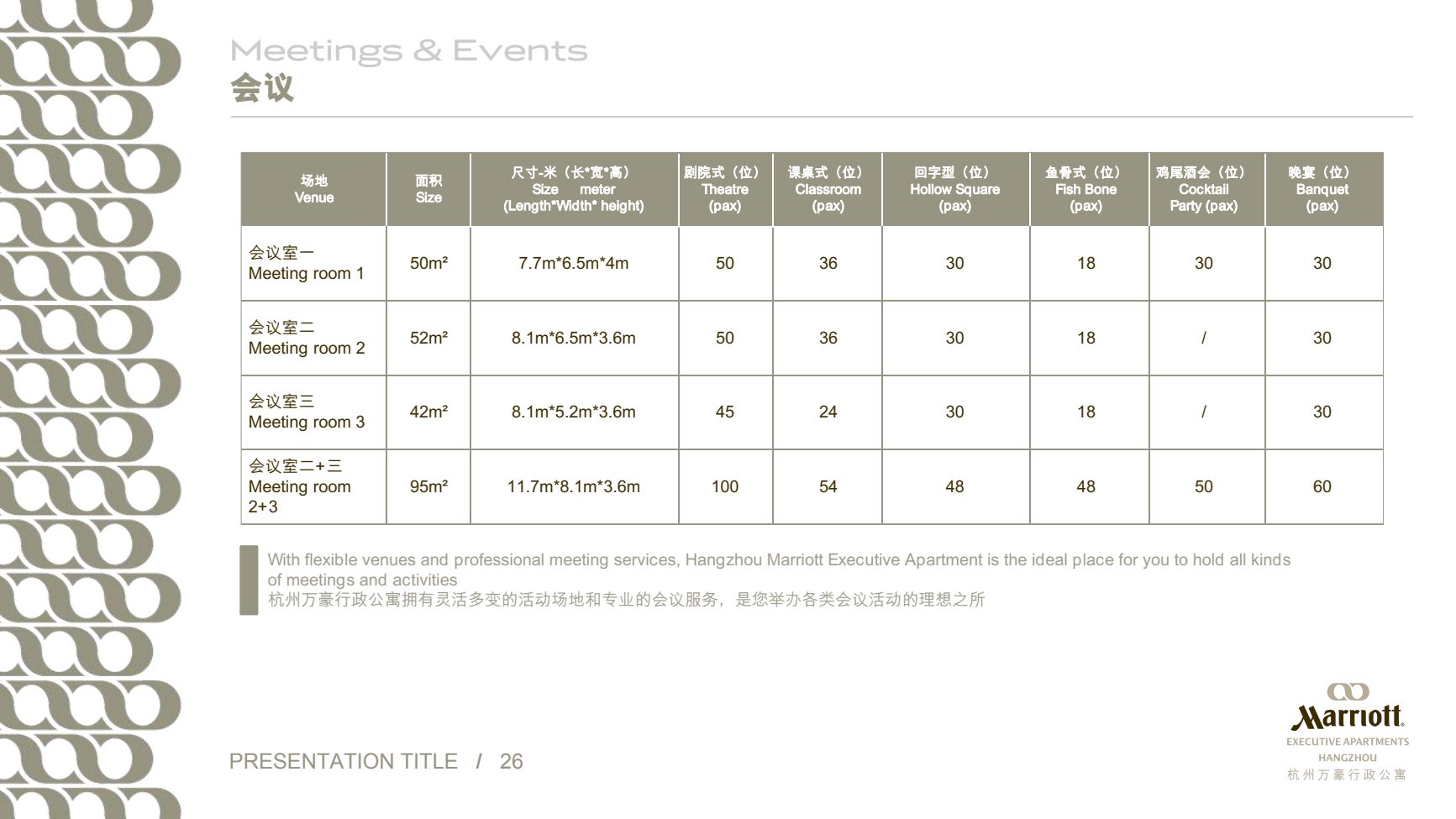 Meetings & Events
会议

| 场地 Venue | 面积 Size | 尺寸-米（长*宽*高） Size meter (Length*Width* height) | 剧院式（位） Theatre (pax) | 课桌式（位） Classroom (pax) | 回字型（位） Hollow Square (pax) | 鱼骨式（位） Fish Bone (pax) | 鸡尾酒会（位） Cocktail Party (pax) | 晚宴（位） Banquet (pax) |
|---|---|---|---|---|---|---|---|---|
| 会议室一 Meeting room 1 | 50m² | 7.7m*6.5m*4m | 50 | 36 | 30 | 18 | 30 | 30 |
| 会议室二 Meeting room 2 | 52m² | 8.1m*6.5m*3.6m | 50 | 36 | 30 | 18 | / | 30 |
| 会议室三 Meeting room 3 | 42m² | 8.1m*5.2m*3.6m | 45 | 24 | 30 | 18 | / | 30 |
| 会议室二+三 Meeting room 2+3 | 95m² | 11.7m*8.1m*3.6m | 100 | 54 | 48 | 48 | 50 | 60 |

With flexible venues and professional meeting services, Hangzhou Marriott Executive Apartment is the ideal place for you to hold all kinds of meetings and activities
杭州万豪行政公寓拥有灵活多变的活动场地和专业的会议服务，是您举办各类会议活动的理想之所

PRESENTATION TITLE / 26

Marriott
EXECUTIVE APARTMENTS
HANGZHOU
杭州万豪行政公寓